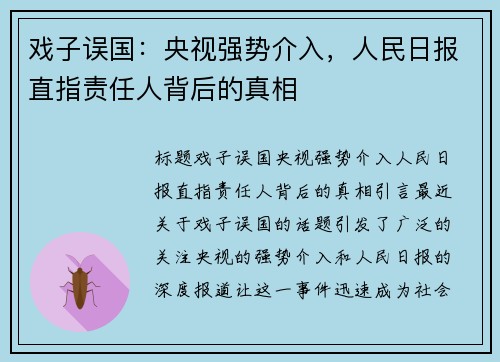 戏子误国：央视强势介入，人民日报直指责任人背后的真相

标题戏子误国央视强势介入人民日报直指责任人背后的真相引言最近关于戏子误国的话题引发了广泛的关注央视的强势介入和人民日报的深度报道让这一事件迅速成为社会